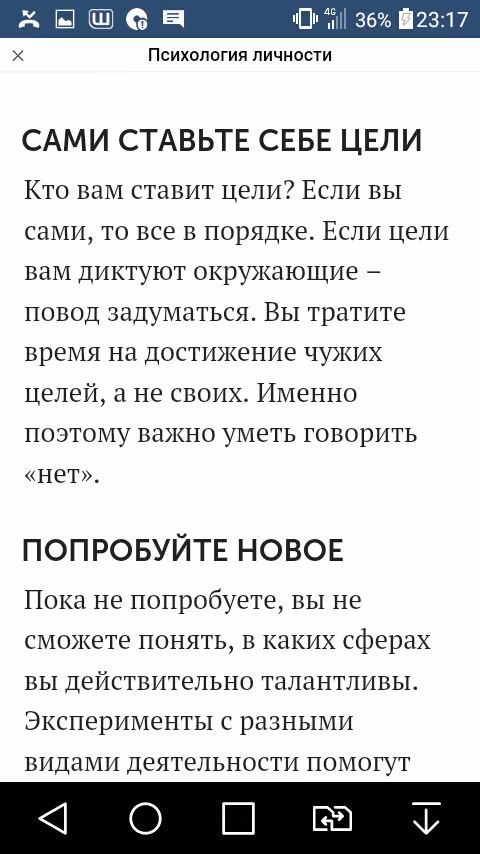 4G 36% 23:17

×
Психология личности

САМИ СТАВЬТЕ СЕБЕ ЦЕЛИ

Кто вам ставит цели? Если вы сами, то все в порядке. Если цели вам диктуют окружающие – повод задуматься. Вы тратите время на достижение чужих целей, а не своих. Именно поэтому важно уметь говорить «нет».

ПОПРОБУЙТЕ НОВОЕ

Пока не попробуете, вы не сможете понять, в каких сферах вы действительно талантливы. Эксперименты с разными видами деятельности помогут